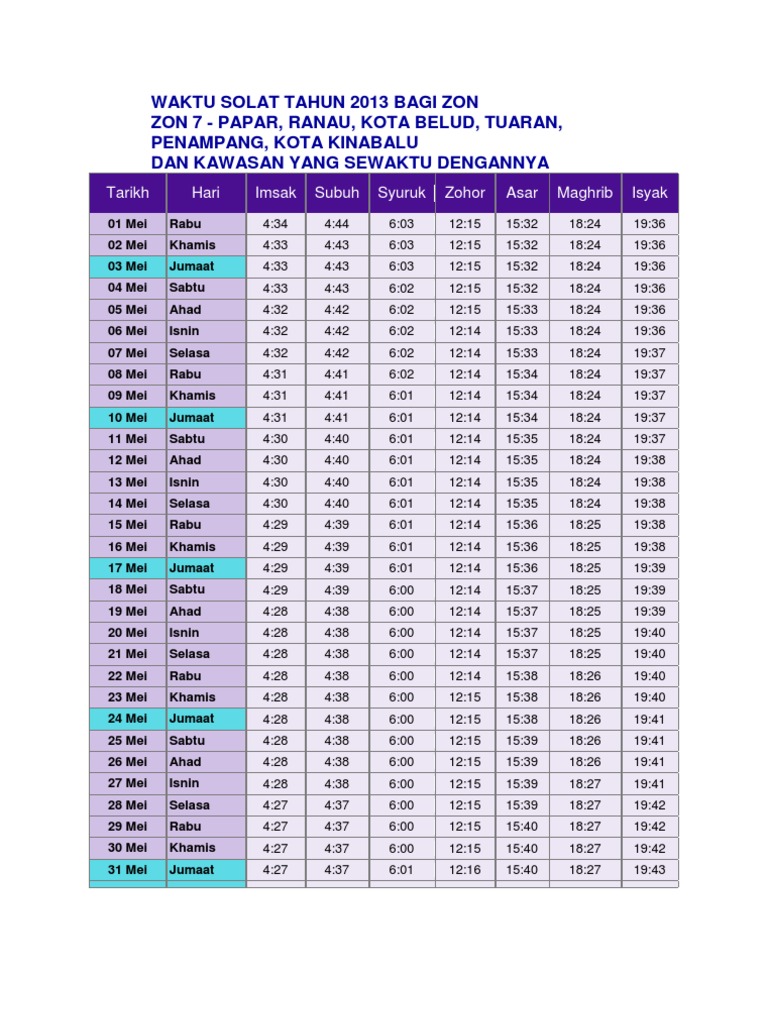 WAKTU SOLAT TAHUN 2013 BAGI ZON
ZON 7 - PAPAR, RANAU, KOTA BELUD, TUARAN, PENAMPANG, KOTA KINABALU
DAN KAWASAN YANG SEWAKTU DENGANNYA

| Tarikh | Hari | Imsak | Subuh | Syuruk | Zohor | Asar | Maghrib | Isyak |
|---|---|---|---|---|---|---|---|---|
| 01 Mei | Rabu | 4:34 | 4:44 | 6:03 | 12:15 | 15:32 | 18:24 | 19:36 |
| 02 Mei | Khamis | 4:33 | 4:43 | 6:03 | 12:15 | 15:32 | 18:24 | 19:36 |
| 03 Mei | Jumaat | 4:33 | 4:43 | 6:03 | 12:15 | 15:32 | 18:24 | 19:36 |
| 04 Mei | Sabtu | 4:33 | 4:43 | 6:02 | 12:15 | 15:32 | 18:24 | 19:36 |
| 05 Mei | Ahad | 4:32 | 4:42 | 6:02 | 12:15 | 15:33 | 18:24 | 19:36 |
| 06 Mei | Isnin | 4:32 | 4:42 | 6:02 | 12:14 | 15:33 | 18:24 | 19:36 |
| 07 Mei | Selasa | 4:32 | 4:42 | 6:02 | 12:14 | 15:33 | 18:24 | 19:37 |
| 08 Mei | Rabu | 4:31 | 4:41 | 6:02 | 12:14 | 15:34 | 18:24 | 19:37 |
| 09 Mei | Khamis | 4:31 | 4:41 | 6:01 | 12:14 | 15:34 | 18:24 | 19:37 |
| 10 Mei | Jumaat | 4:31 | 4:41 | 6:01 | 12:14 | 15:34 | 18:24 | 19:37 |
| 11 Mei | Sabtu | 4:30 | 4:40 | 6:01 | 12:14 | 15:35 | 18:24 | 19:37 |
| 12 Mei | Ahad | 4:30 | 4:40 | 6:01 | 12:14 | 15:35 | 18:24 | 19:38 |
| 13 Mei | Isnin | 4:30 | 4:40 | 6:01 | 12:14 | 15:35 | 18:24 | 19:38 |
| 14 Mei | Selasa | 4:30 | 4:40 | 6:01 | 12:14 | 15:35 | 18:24 | 19:38 |
| 15 Mei | Rabu | 4:29 | 4:39 | 6:01 | 12:14 | 15:36 | 18:25 | 19:38 |
| 16 Mei | Khamis | 4:29 | 4:39 | 6:01 | 12:14 | 15:36 | 18:25 | 19:38 |
| 17 Mei | Jumaat | 4:29 | 4:39 | 6:01 | 12:14 | 15:36 | 18:25 | 19:39 |
| 18 Mei | Sabtu | 4:29 | 4:39 | 6:00 | 12:14 | 15:37 | 18:25 | 19:39 |
| 19 Mei | Ahad | 4:28 | 4:38 | 6:00 | 12:14 | 15:37 | 18:25 | 19:39 |
| 20 Mei | Isnin | 4:28 | 4:38 | 6:00 | 12:14 | 15:37 | 18:25 | 19:40 |
| 21 Mei | Selasa | 4:28 | 4:38 | 6:00 | 12:14 | 15:37 | 18:25 | 19:40 |
| 22 Mei | Rabu | 4:28 | 4:38 | 6:00 | 12:14 | 15:38 | 18:26 | 19:40 |
| 23 Mei | Khamis | 4:28 | 4:38 | 6:00 | 12:15 | 15:38 | 18:26 | 19:40 |
| 24 Mei | Jumaat | 4:28 | 4:38 | 6:00 | 12:15 | 15:38 | 18:26 | 19:41 |
| 25 Mei | Sabtu | 4:28 | 4:38 | 6:00 | 12:15 | 15:39 | 18:26 | 19:41 |
| 26 Mei | Ahad | 4:28 | 4:38 | 6:00 | 12:15 | 15:39 | 18:26 | 19:41 |
| 27 Mei | Isnin | 4:28 | 4:38 | 6:00 | 12:15 | 15:39 | 18:27 | 19:41 |
| 28 Mei | Selasa | 4:27 | 4:37 | 6:00 | 12:15 | 15:39 | 18:27 | 19:42 |
| 29 Mei | Rabu | 4:27 | 4:37 | 6:00 | 12:15 | 15:40 | 18:27 | 19:42 |
| 30 Mei | Khamis | 4:27 | 4:37 | 6:00 | 12:15 | 15:40 | 18:27 | 19:42 |
| 31 Mei | Jumaat | 4:27 | 4:37 | 6:01 | 12:16 | 15:40 | 18:27 | 19:43 |